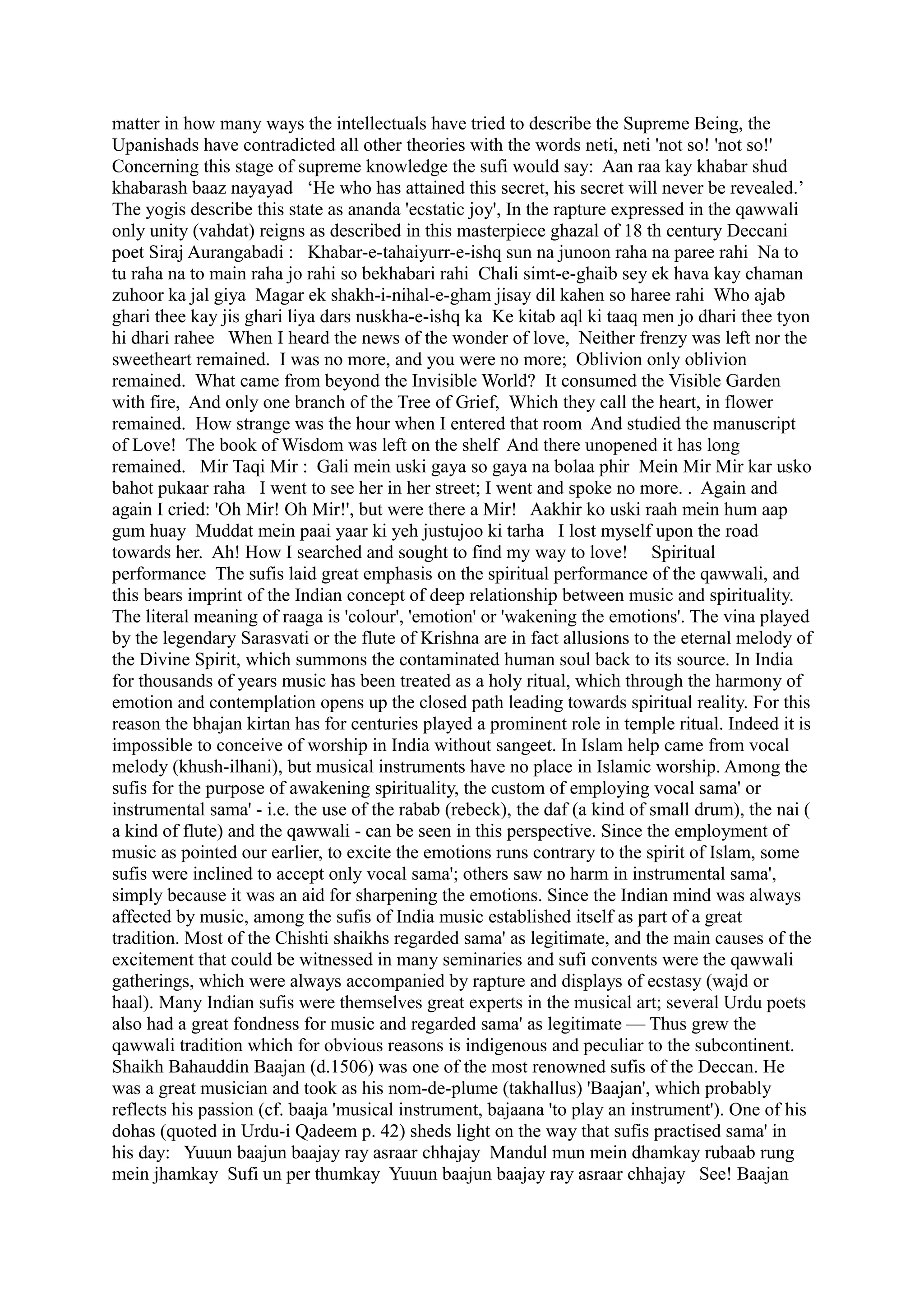 matter in how many ways the intellectuals have tried to describe the Supreme Being, the Upanishads have contradicted all other theories with the words neti, neti 'not so! 'not so!' Concerning this stage of supreme knowledge the sufi would say: Aan raa kay khabar shud khabarash baaz nayayad ‘He who has attained this secret, his secret will never be revealed.’ The yogis describe this state as ananda 'ecstatic joy', In the rapture expressed in the qawwali only unity (vahdat) reigns as described in this masterpiece ghazal of 18 th century Deccani poet Siraj Aurangabadi : Khabar-e-tahaiyurr-e-ishq sun na junoon raha na paree rahi Na to tu raha na to main raha jo rahi so bekhabari rahi Chali simt-e-ghaib sey ek hava kay chaman zuhoor ka jal giya Magar ek shakh-i-nihal-e-gham jisay dil kahen so haree rahi Who ajab ghari thee kay jis ghari liya dars nuskha-e-ishq ka Ke kitab aql ki taaq men jo dhari thee tyon hi dhari rahee When I heard the news of the wonder of love, Neither frenzy was left nor the sweetheart remained. I was no more, and you were no more; Oblivion only oblivion remained. What came from beyond the Invisible World? It consumed the Visible Garden with fire, And only one branch of the Tree of Grief, Which they call the heart, in flower remained. How strange was the hour when I entered that room And studied the manuscript of Love! The book of Wisdom was left on the shelf And there unopened it has long remained. Mir Taqi Mir : Gali mein uski gaya so gaya na bolaa phir Mein Mir Mir kar usko bahot pukaar raha I went to see her in her street; I went and spoke no more. . Again and again I cried: 'Oh Mir! Oh Mir!', but were there a Mir! Aakhir ko uski raah mein hum aap gum huay Muddat mein paai yaar ki yeh justujoo ki tarha I lost myself upon the road towards her. Ah! How I searched and sought to find my way to love! Spiritual performance The sufis laid great emphasis on the spiritual performance of the qawwali, and this bears imprint of the Indian concept of deep relationship between music and spirituality. The literal meaning of raaga is 'colour', 'emotion' or 'wakening the emotions'. The vina played by the legendary Sarasvati or the flute of Krishna are in fact allusions to the eternal melody of the Divine Spirit, which summons the contaminated human soul back to its source. In India for thousands of years music has been treated as a holy ritual, which through the harmony of emotion and contemplation opens up the closed path leading towards spiritual reality. For this reason the bhajan kirtan has for centuries played a prominent role in temple ritual. Indeed it is impossible to conceive of worship in India without sangeet. In Islam help came from vocal melody (khush-ilhani), but musical instruments have no place in Islamic worship. Among the sufis for the purpose of awakening spirituality, the custom of employing vocal sama' or instrumental sama' - i.e. the use of the rabab (rebeck), the daf (a kind of small drum), the nai ( a kind of flute) and the qawwali - can be seen in this perspective. Since the employment of music as pointed our earlier, to excite the emotions runs contrary to the spirit of Islam, some sufis were inclined to accept only vocal sama'; others saw no harm in instrumental sama', simply because it was an aid for sharpening the emotions. Since the Indian mind was always affected by music, among the sufis of India music established itself as part of a great tradition. Most of the Chishti shaikhs regarded sama' as legitimate, and the main causes of the excitement that could be witnessed in many seminaries and sufi convents were the qawwali gatherings, which were always accompanied by rapture and displays of ecstasy (wajd or haal). Many Indian sufis were themselves great experts in the musical art; several Urdu poets also had a great fondness for music and regarded sama' as legitimate — Thus grew the qawwali tradition which for obvious reasons is indigenous and peculiar to the subcontinent. Shaikh Bahauddin Baajan (d.1506) was one of the most renowned sufis of the Deccan. He was a great musician and took as his nom-de-plume (takhallus) 'Baajan', which probably reflects his passion (cf. baaja 'musical instrument, bajaana 'to play an instrument'). One of his dohas (quoted in Urdu-i Qadeem p. 42) sheds light on the way that sufis practised sama' in his day: Yuuun baajun baajay ray asraar chhajay Mandul mun mein dhamkay rubaab rung mein jhamkay Sufi un per thumkay Yuuun baajun baajay ray asraar chhajay See! Baajan